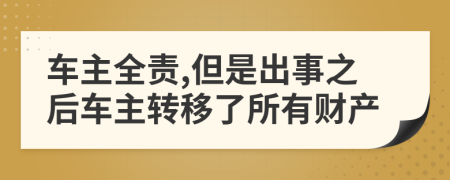 车主全责,但是出事之后车主转移了所有财产